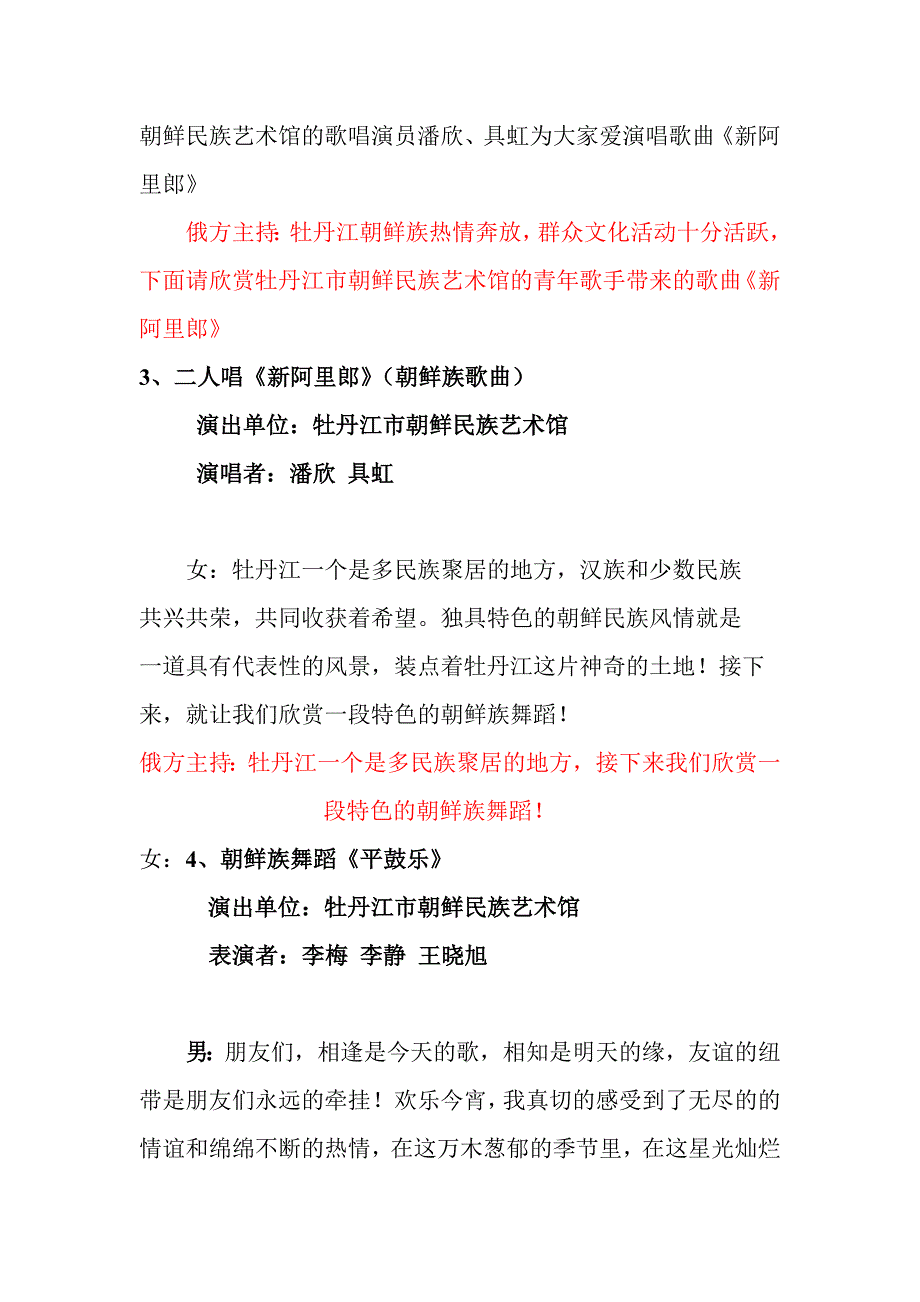 朝鲜民族艺术馆的歌唱演员潘欣、具虹为大家爱演唱歌曲《新阿里郎》

俄方主持：牡丹江朝鲜族热情奔放，群众文化活动十分活跃，下面请欣赏牡丹江市朝鲜民族艺术馆的青年歌手带来的歌曲《新阿里郎》

3、二人唱《新阿里郎》（朝鲜族歌曲）

演出单位：牡丹江市朝鲜民族艺术馆

演唱者：潘欣 具虹

女：牡丹江一个是多民族聚居的地方，汉族和少数民族共兴共荣，共同收获着希望。独具特色的朝鲜民族风情就是一道具有代表性的风景，装点着牡丹江这片神奇的土地！接下来，就让我们欣赏一段特色的朝鲜族舞蹈！

俄方主持：牡丹江一个是多民族聚居的地方，接下来我们欣赏一段特色的朝鲜族舞蹈！

女：4、朝鲜族舞蹈《平鼓乐》

演出单位：牡丹江市朝鲜民族艺术馆

表演者：李梅 李静 王晓旭

男：朋友们，相逢是今天的歌，相知是明天的缘，友谊的纽带是朋友们永远的牵挂！欢乐今宵，我真切的感受到了无尽的的情谊和绵绵不断的热情，在这万木葱郁的季节里，在这星光灿烂